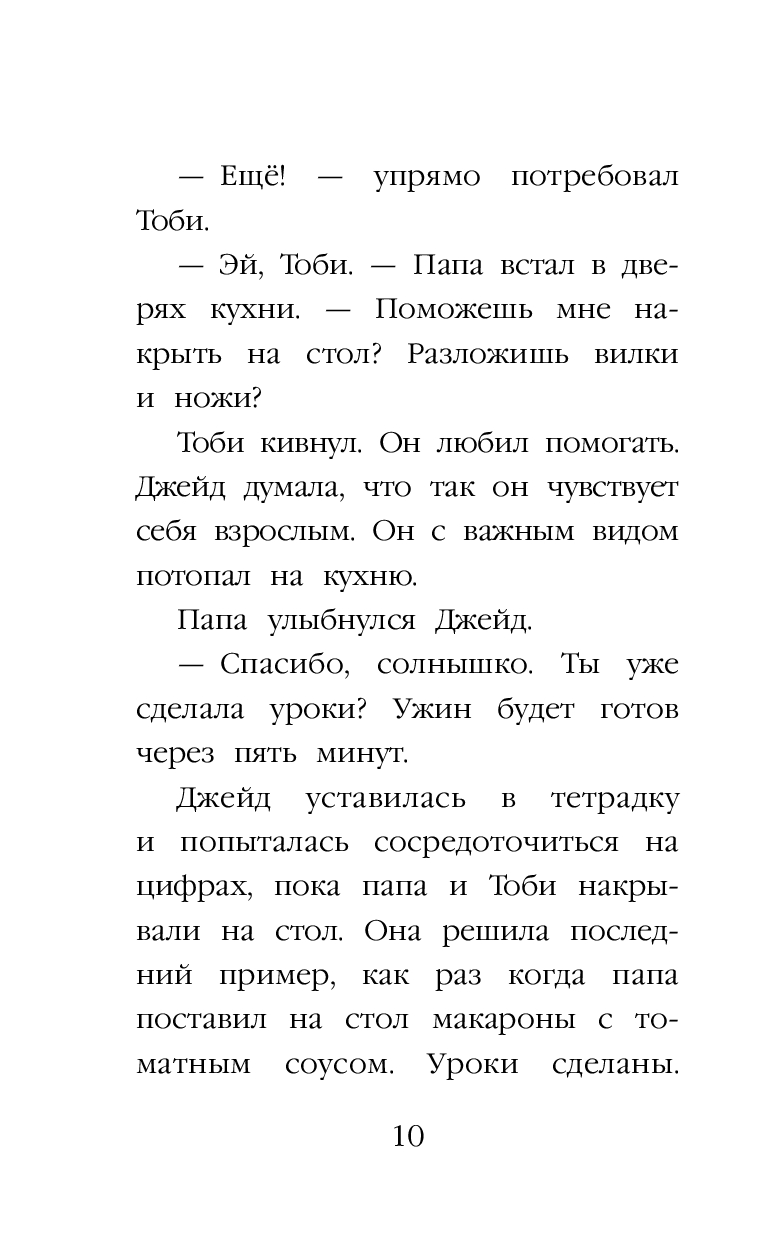 — Ещё! — упрямо потребовал Тоби.

— Эй, Тоби. — Папа встал в дверях кухни. — Поможешь мне накрыть на стол? Разложишь вилки и ножи?

Тоби кивнул. Он любил помогать. Джейд думала, что так он чувствует себя взрослым. Он с важным видом потопал на кухню.

Папа улыбнулся Джейд.

— Спасибо, солнышко. Ты уже сделала уроки? Ужин будет готов через пять минут.

Джейд уставилась в тетрадку и попыталась сосредоточиться на цифрах, пока папа и Тоби накрывали на стол. Она решила последний пример, как раз когда папа поставил на стол макароны с томатным соусом. Уроки сделаны.

10